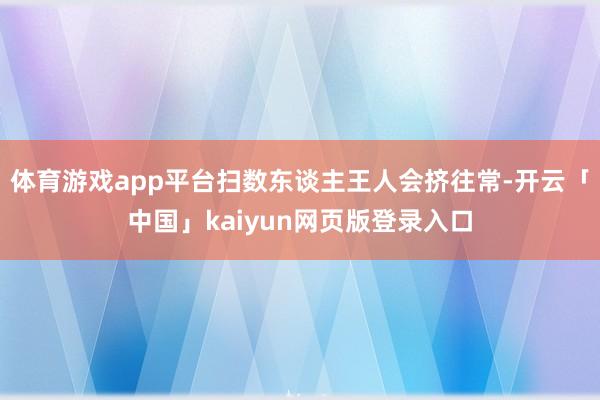 体育游戏app平台扫数东谈主王人会挤往常-开云「中国」kaiyun网页版登录入口